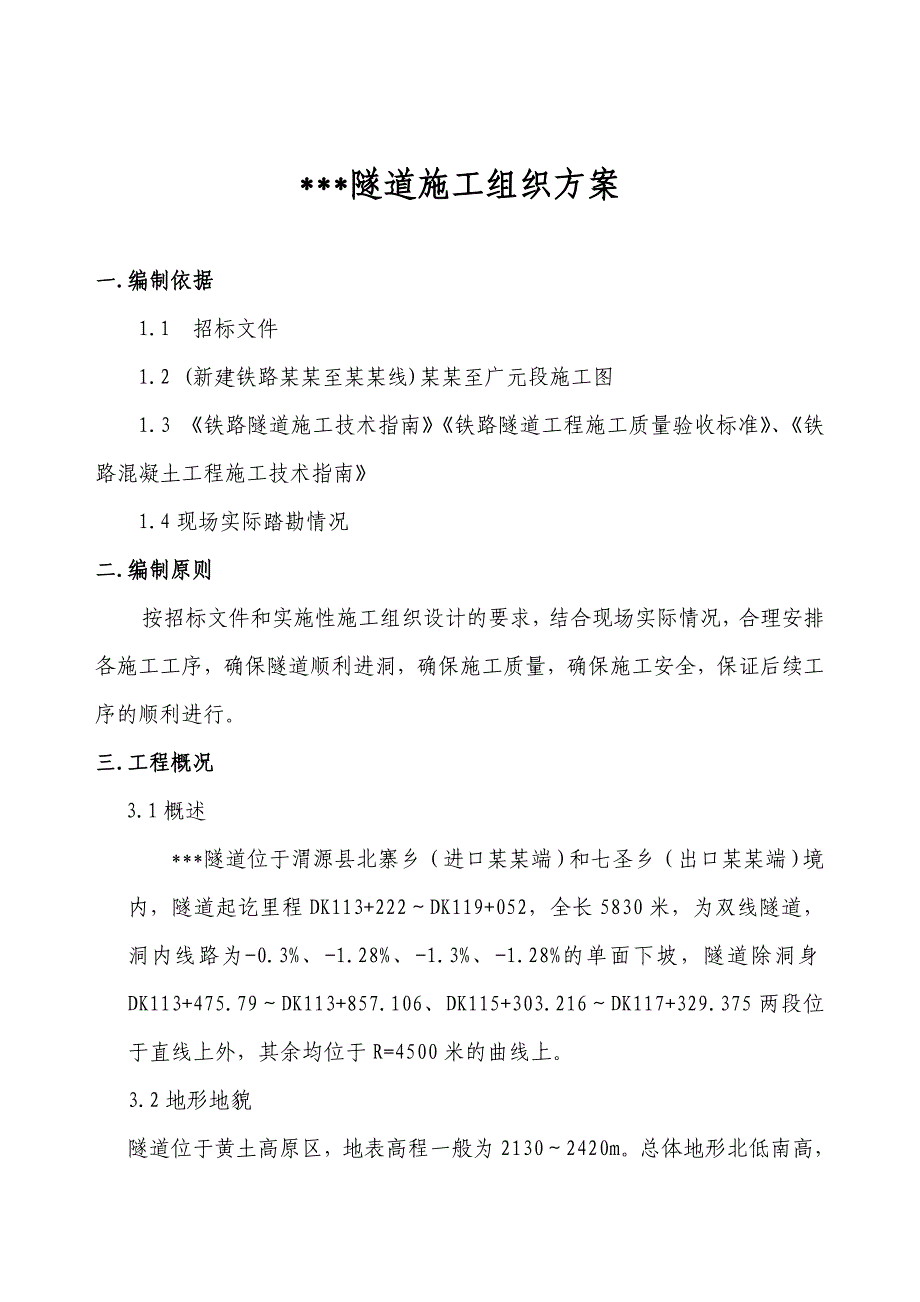 ***隧道施工组织方案

一.编制依据

1.1 招标文件

1.2 (新建铁路某某至某某线)某某至广元段施工图

1.3 《铁路隧道施工技术指南》《铁路隧道工程施工质量验收标准》、《铁路混凝土工程施工技术指南》

1.4 现场实际踏勘情况

二.编制原则

按招标文件和实施性施工组织设计的要求，结合现场实际情况，合理安排各施工工序，确保隧道顺利进洞，确保施工质量，确保施工安全，保证后续工序的顺利进行。

三.工程概况

3.1 概述

***隧道位于渭源县北寨乡（进口某某端）和七圣乡（出口某某端）境内，隧道起讫里程 DK113+222～DK119+052，全长 5830 米，为双线隧道，洞内线路为-0.3%、-1.28%、-1.3%、-1.28%的单面下坡，隧道除洞身 DK113+475.79～DK113+857.106、DK115+303.216～DK117+329.375 两段位于直线上外，其余均位于 R=4500 米的曲线上。

3.2 地形地貌

隧道位于黄土高原区，地表高程一般为 2130～2420m。总体地形北低南高，